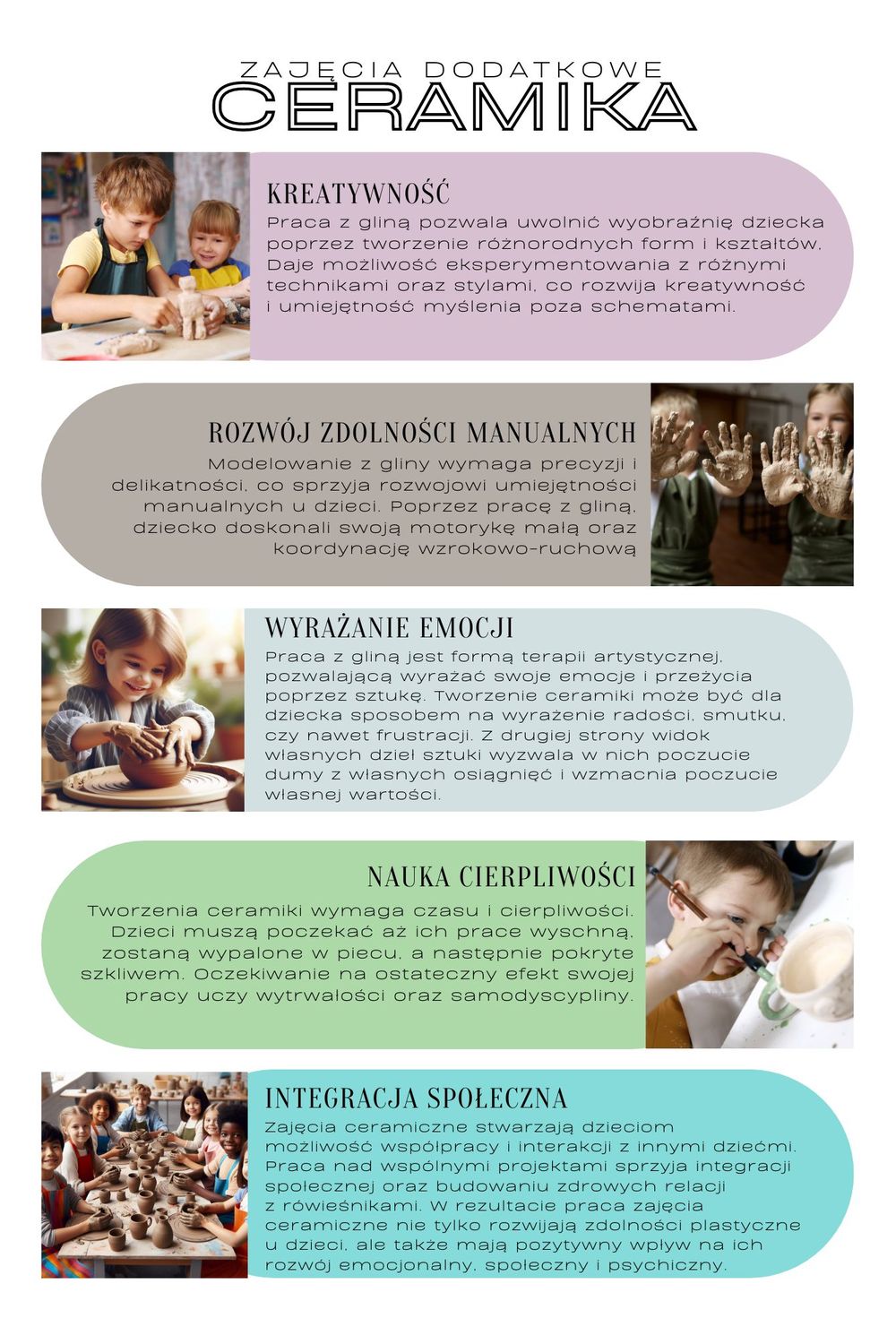 ZAJĘCIA DODATKOWE
CERAMIKA

KREATYWNOŚĆ
Praca z gliną pozwala uwolnić wyobraźnię dziecka poprzez tworzenie różnorodnych form i kształtów. Daje możliwość eksperymentowania z różnymi technikami oraz stylami, co rozwija kreatywność i umiejętność myślenia poza schematami.

ROZWÓJ ZDOLNOŚCI MANUALNYCH
Modelowanie z gliny wymaga precyzji i delikatności, co sprzyja rozwojowi umiejętności manualnych u dzieci. Poprzez pracę z gliną, dziecko doskonali swoją motorykę małą oraz koordynację wzrokowo-ruchową

WYRAŻANIE EMOCJI
Praca z gliną jest formą terapii artystycznej, pozwalającą wyrażać swoje emocje i przeżycia poprzez sztukę. Tworzenie ceramiki może być dla dziecka sposobem na wyrażenie radości, smutku, czy nawet frustracji. Z drugiej strony widok własnych dzieł sztuki wyzwala w nich poczucie dumy z własnych osiągnięć i wzmacnia poczucie własnej wartości.

NAUKA CIERPLIWOŚCI
Tworzenia ceramiki wymaga czasu i cierpliwości. Dzieci muszą poczekać aż ich prace wyschną, zostaną wypalone w piecu, a następnie pokryte szkliwem. Oczekiwanie na ostateczny efekt swojej pracy uczy wytrwałości oraz samodyscypliny.

INTEGRACJA SPOŁECZNA
Zajęcia ceramiczne stwarzają dzieciom możliwość współpracy i interakcji z innymi dziećmi. Praca nad wspólnymi projektami sprzyja integracji społecznej oraz budowaniu zdrowych relacji z rówieśnikami. W rezultacie praca zajęcia ceramiczne nie tylko rozwijają zdolności plastyczne u dzieci, ale także mają pozytywny wpływ na ich rozwój emocjonalny, społeczny i psychiczny.